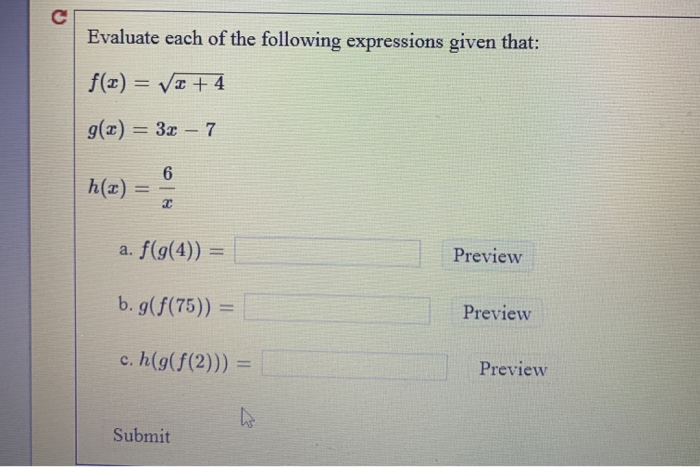 Evaluate each of the following expressions given that:

$f(x) = \sqrt{x+4}$

$g(x) = 3x - 7$

$h(x) = \frac{6}{x}$

a. $f(g(4)) =$ Preview

b. $g(f(75)) =$ Preview

c. $h(g(f(2))) =$ Preview

Submit